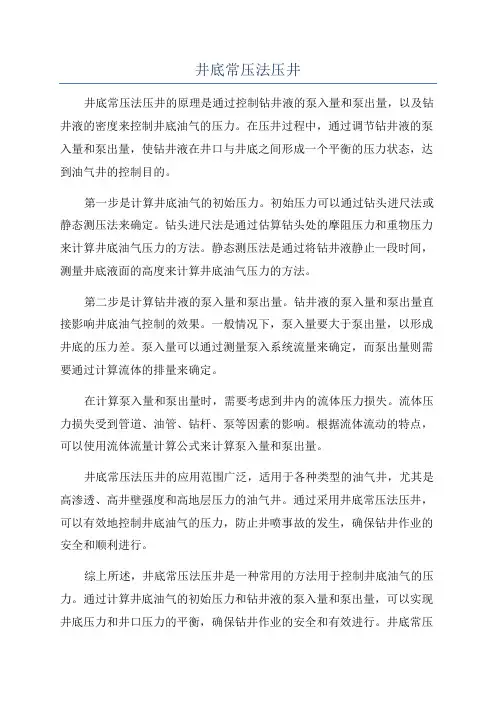 井底常压法压井

井底常压法压井的原理是通过控制钻井液的泵入量和泵出量，以及钻井液的密度来控制井底油气的压力。在压井过程中，通过调节钻井液的泵入量和泵出量，使钻井液在井口与井底之间形成一个平衡的压力状态，达到油气井的控制目的。

第一步是计算井底油气的初始压力。初始压力可以通过钻头进尺法或静态测压法来确定。钻头进尺法是通过估算钻头处的摩阻压力和重物压力来计算井底油气压力的方法。静态测压法是通过将钻井液静止一段时间，测量井底液面的高度来计算井底油气压力的方法。

第二步是计算钻井液的泵入量和泵出量。钻井液的泵入量和泵出量直接影响井底油气控制的效果。一般情况下，泵入量要大于泵出量，以形成井底的压力差。泵入量可以通过测量泵入系统流量来确定，而泵出量则需要通过计算流体的排量来确定。

在计算泵入量和泵出量时，需要考虑到井内的流体压力损失。流体压力损失受到管道、油管、钻杆、泵等因素的影响。根据流体流动的特点，可以使用流体流量计算公式来计算泵入量和泵出量。

井底常压法压井的应用范围广泛，适用于各种类型的油气井，尤其是高渗透、高井壁强度和高地层压力的油气井。通过采用井底常压法压井，可以有效地控制井底油气的压力，防止井喷事故的发生，确保钻井作业的安全和顺利进行。

综上所述，井底常压法压井是一种常用的方法用于控制井底油气的压力。通过计算井底油气的初始压力和钻井液的泵入量和泵出量，可以实现井底压力和井口压力的平衡，确保钻井作业的安全和有效进行。井底常压